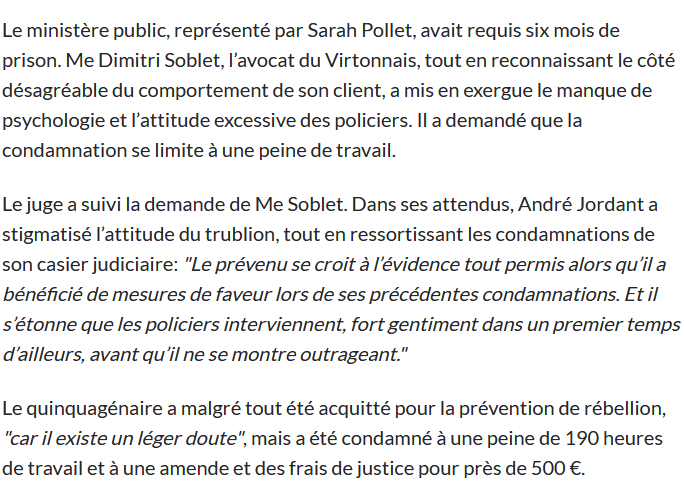 Le ministère public, représenté par Sarah Pollet, avait requis six mois de prison. Me Dimitri Soblet, l’avocat du Virtonnais, tout en reconnaissant le côté désagréable du comportement de son client, a mis en exergue le manque de psychologie et l’attitude excessive des policiers. Il a demandé que la condamnation se limite à une peine de travail.

Le juge a suivi la demande de Me Soblet. Dans ses attendus, André Jordant a stigmatisé l’attitude du trublion, tout en ressortissant les condamnations de son casier judiciaire: "Le prévenu se croit à l’évidence tout permis alors qu’il a bénéficié de mesures de faveur lors de ses précédentes condamnations. Et il s’étonne que les policiers interviennent, fort gentiment dans un premier temps d’ailleurs, avant qu’il ne se montre outrageant."

Le quinquagénaire a malgré tout été acquitté pour la prévention de rébellion, "car il existe un léger doute", mais a été condamné à une peine de 190 heures de travail et à une amende et des frais de justice pour près de 500 €.